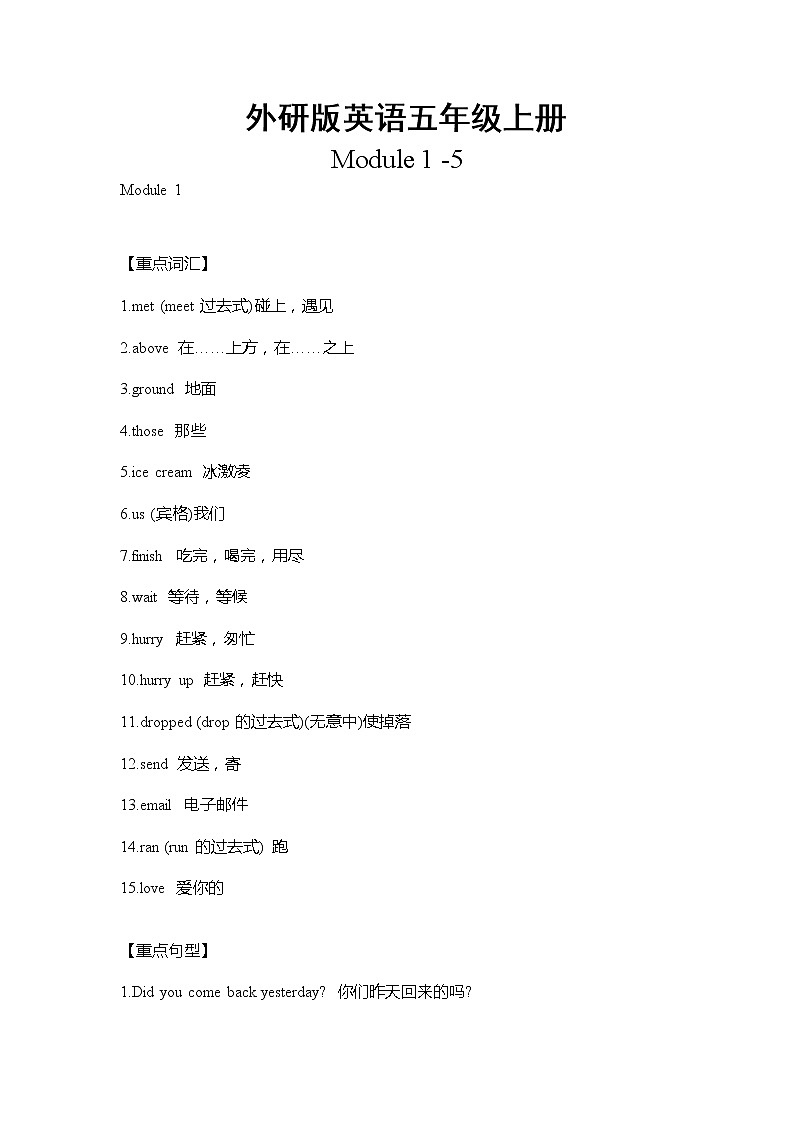 外研版英语五年级上册

Module 1 -5

Module 1

【重点词汇】

1.met (meet 过去式)碰上，遇见

2.above 在……上方，在……之上

3.ground 地面

4.those 那些

5.ice cream 冰激凌

6.us (宾格)我们

7.finish 吃完，喝完，用尽

8.wait 等待，等候

9.hurry 赶紧，匆忙

10.hurry up 赶紧，赶快

11.dropped (drop 的过去式)(无意中)使掉落

12.send 发送，寄

13.email 电子邮件

14.ran (run 的过去式) 跑

15.love 爱你的

【重点句型】

1.Did you come back yesterday? 你们昨天回来的吗?